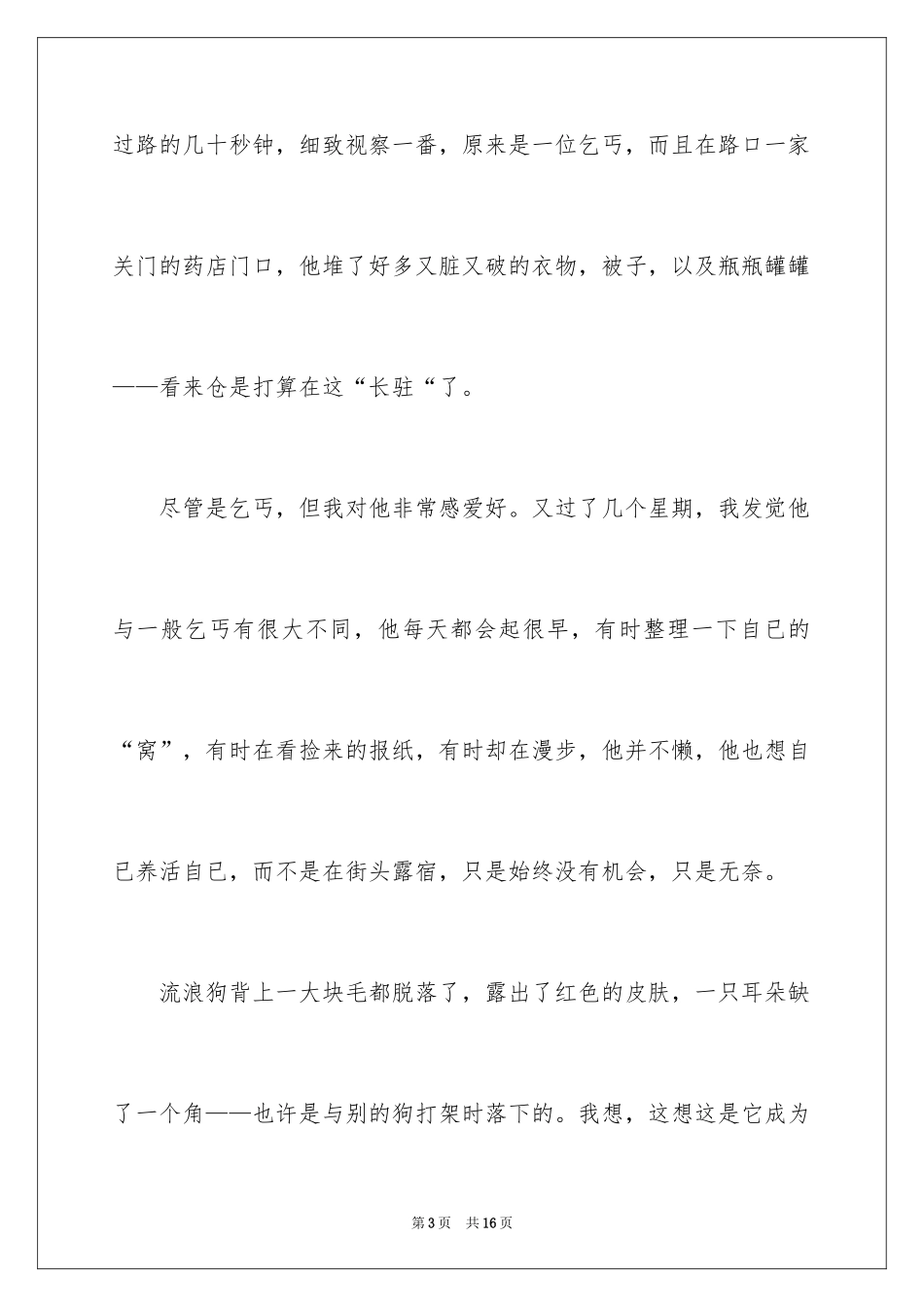 过路的几十秒钟，细致视察一番，原来是一位乞丐，而且在路口一家关门的药店门口，他堆了好多又脏又破的衣物，被子，以及瓶瓶罐罐——看来仓是打算在这“长驻“了。

尽管是乞丐，但我对他非常感爱好。又过了几个星期，我发觉他与一般乞丐有很大不同，他每天都会起很早，有时整理一下自已的“窝”，有时在看捡来的报纸，有时却在漫步，他并不懒，他也想自已养活自已，而不是在街头露宿，只是始终没有机会，只是无奈。

流浪狗背上一大块毛都脱落了，露出了红色的皮肤，一只耳朵缺了一个角——也许是与别的狗打架时落下的。我想，这想这是它成为

第3页　共16页